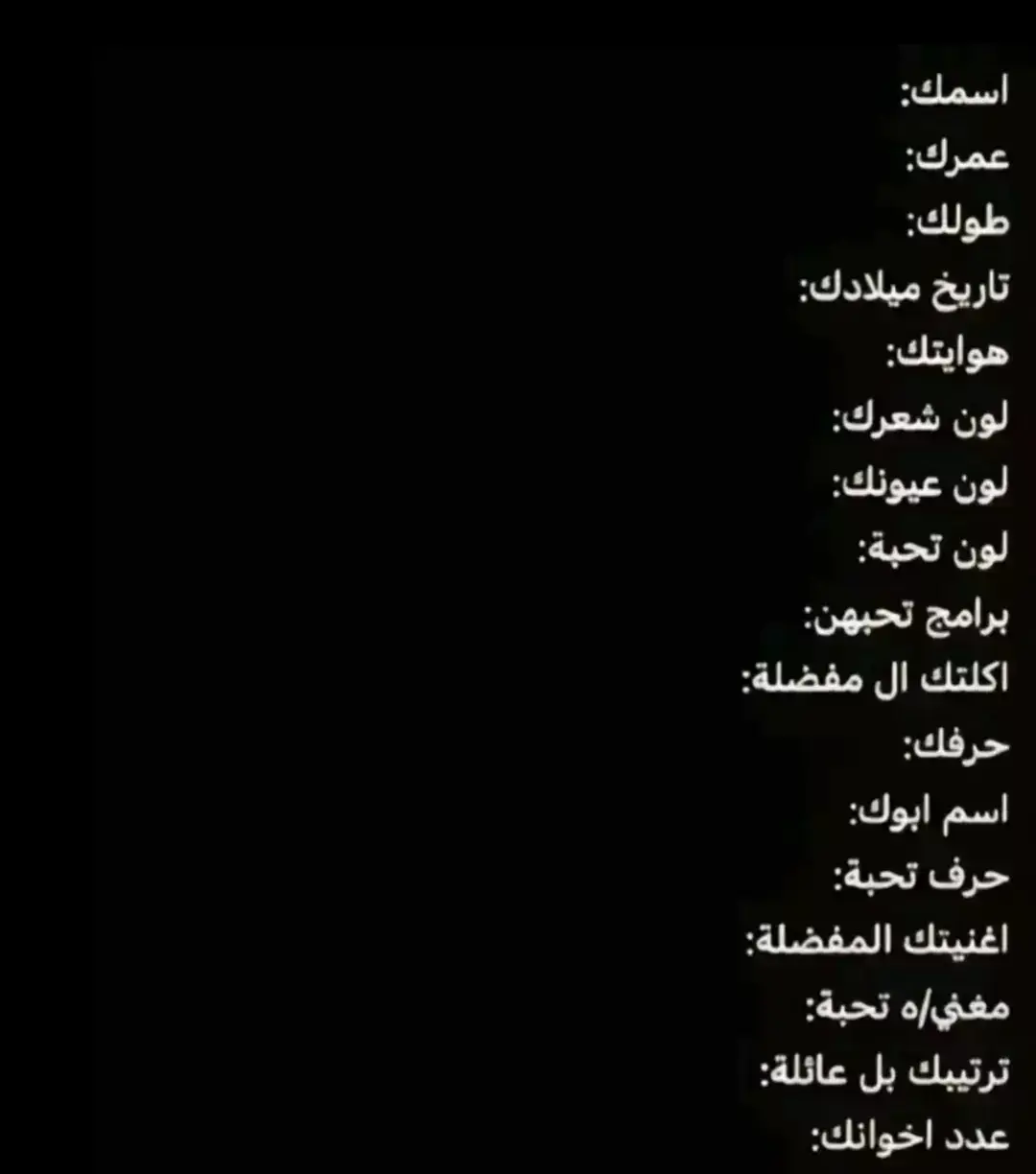 اسمك:
عمرك:
طولك:
تاريخ ميلادك:
هوايتك:
لون شعرك:
لون عيونك:
لون تحبة:
برامج تحبهن:
اكلتك ال مفضلة:
حرفك:
اسم ابوك:
حرف تحبة:
اغنيتك المفضلة:
مغني/ه تحبة:
ترتيبك بل عائلة:
عدد اخوانك: